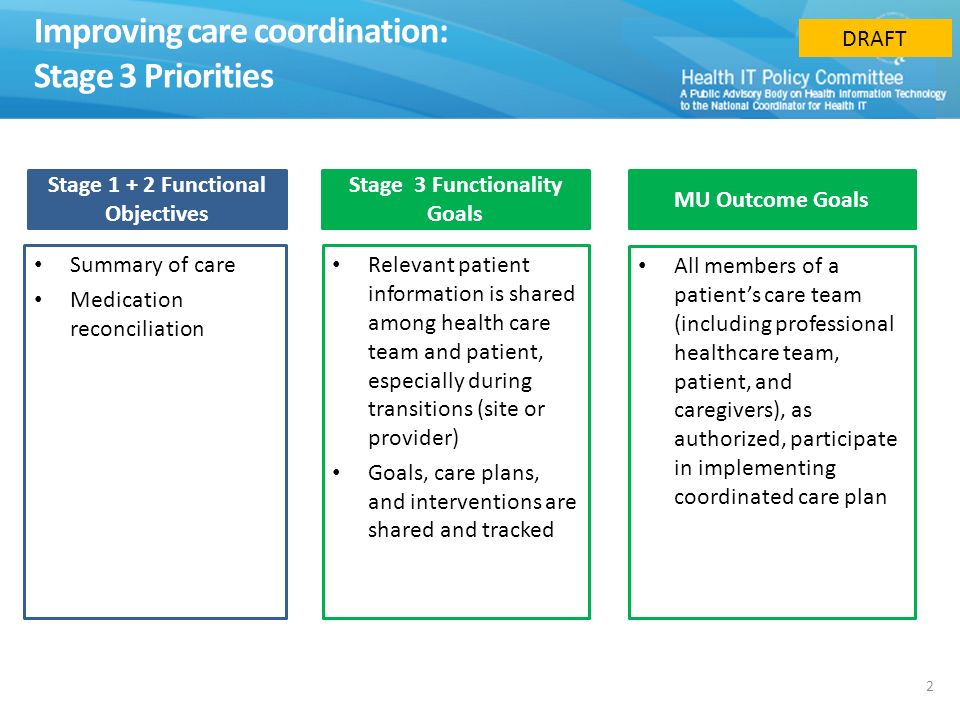 Improving care coordination:
Stage 3 Priorities

DRAFT

Health IT Policy Committee
A Public Advisory Body on Health Information Technology to the National Coordinator for Health IT

Stage 1 + 2 Functional Objectives

• Summary of care
• Medication reconciliation

Stage 3 Functionality Goals

• Relevant patient information is shared among health care team and patient, especially during transitions (site or provider)
• Goals, care plans, and interventions are shared and tracked

MU Outcome Goals

• All members of a patient's care team (including professional healthcare team, patient, and caregivers), as authorized, participate in implementing coordinated care plan

2